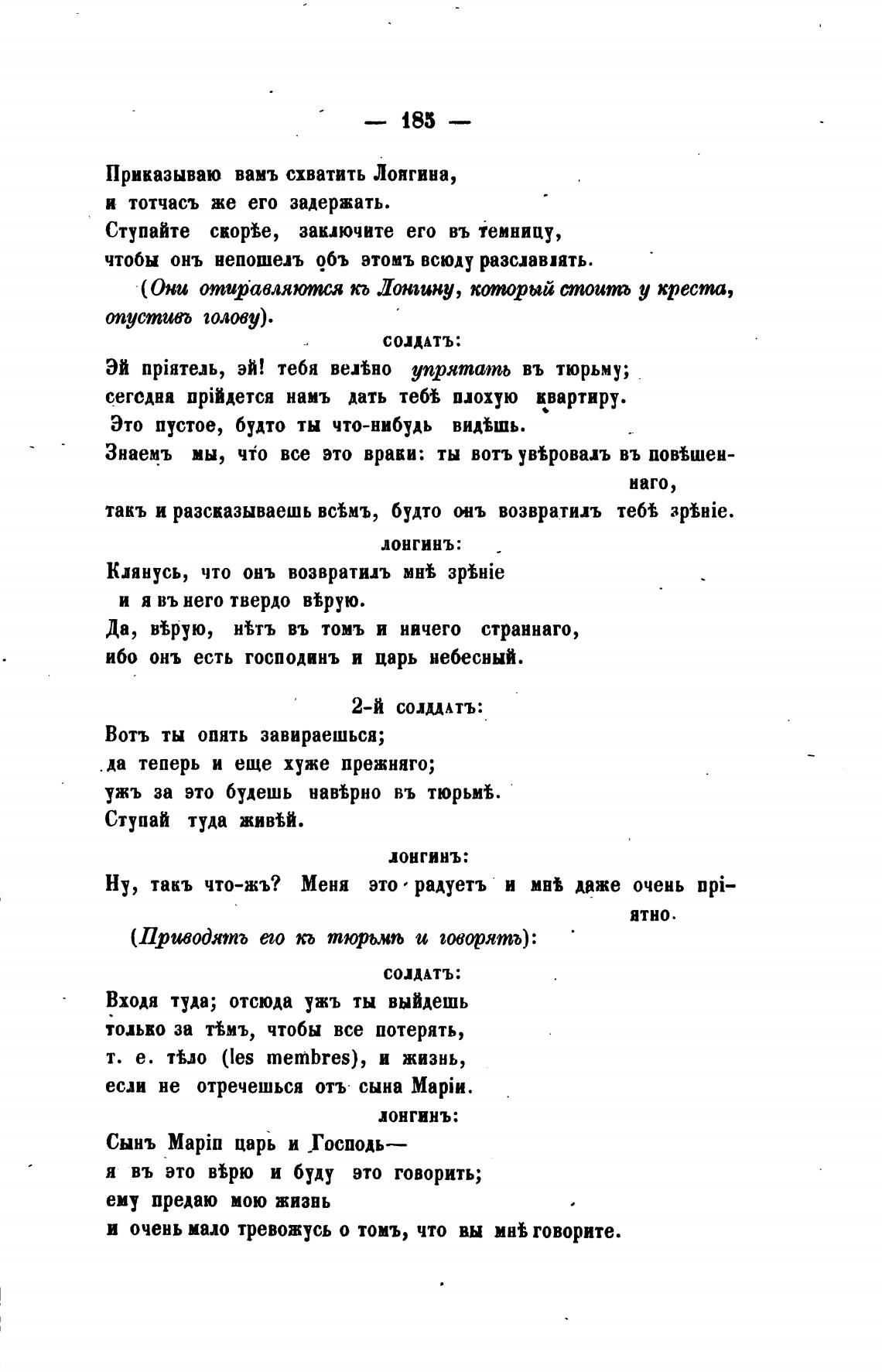 — 185 —

Приказываю вамъ схватить Лонгина, и тотчасъ же его задержать. Ступайте скорѣе, заключите его въ темницу, чтобы онъ непошелъ объ этомъ всюду разславлять.

(Они отправляются къ Лонгину, который стоитъ у креста, опустивъ голову).

СОЛДАТЪ:

Эй пріятель, эй! тебя велѣно упрятать въ тюрьму; сегдня прійдется намъ дать тебѣ плохую квартиру. Это пустое, будто ты что-нибудь видѣшь. Знаемъ мы, что все это враки: ты вотъ увѣровалъ въ повѣшеннаго, такъ и разсказываешь всѣмъ, будто онъ возвратилъ тебѣ зрѣніе.

ЛОНГИНЪ:

Клянусь, что онъ возвратилъ мнѣ зрѣніе и я въ него твердо вѣрую. Да, вѣрую, нѣтъ въ томъ и ничего страннаго, ибо онъ есть господинъ и царь небесный.

2-й СОЛДАТЪ:

Вотъ ты опять завираешься; да теперь и еще хуже прежняго; ужъ за это будешь навѣрно въ тюрьмѣ. Ступай туда живѣй.

ЛОНГИНЪ:

Ну, такъ что-жъ? Меня это радуетъ и мнѣ даже очень пріятно.

(Приводятъ его къ тюрьмѣ и говорятъ):

СОЛДАТЪ:

Входя туда; отсюда ужъ ты выйдешь только за тѣмъ, чтобы все потерять, т. е. тѣло (les membres), и жизнь, если не отречешься отъ сына Маріи.

ЛОНГИНЪ:

Сынъ Маріи царь и Господь— я въ это вѣрю и буду это говорить; ему предаю мою жизнь и очень мало тревожусь о томъ, что вы мнѣ говорите.